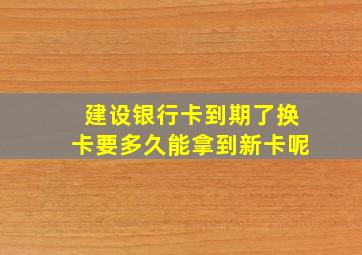 建设银行卡到期了换卡要多久能拿到新卡呢